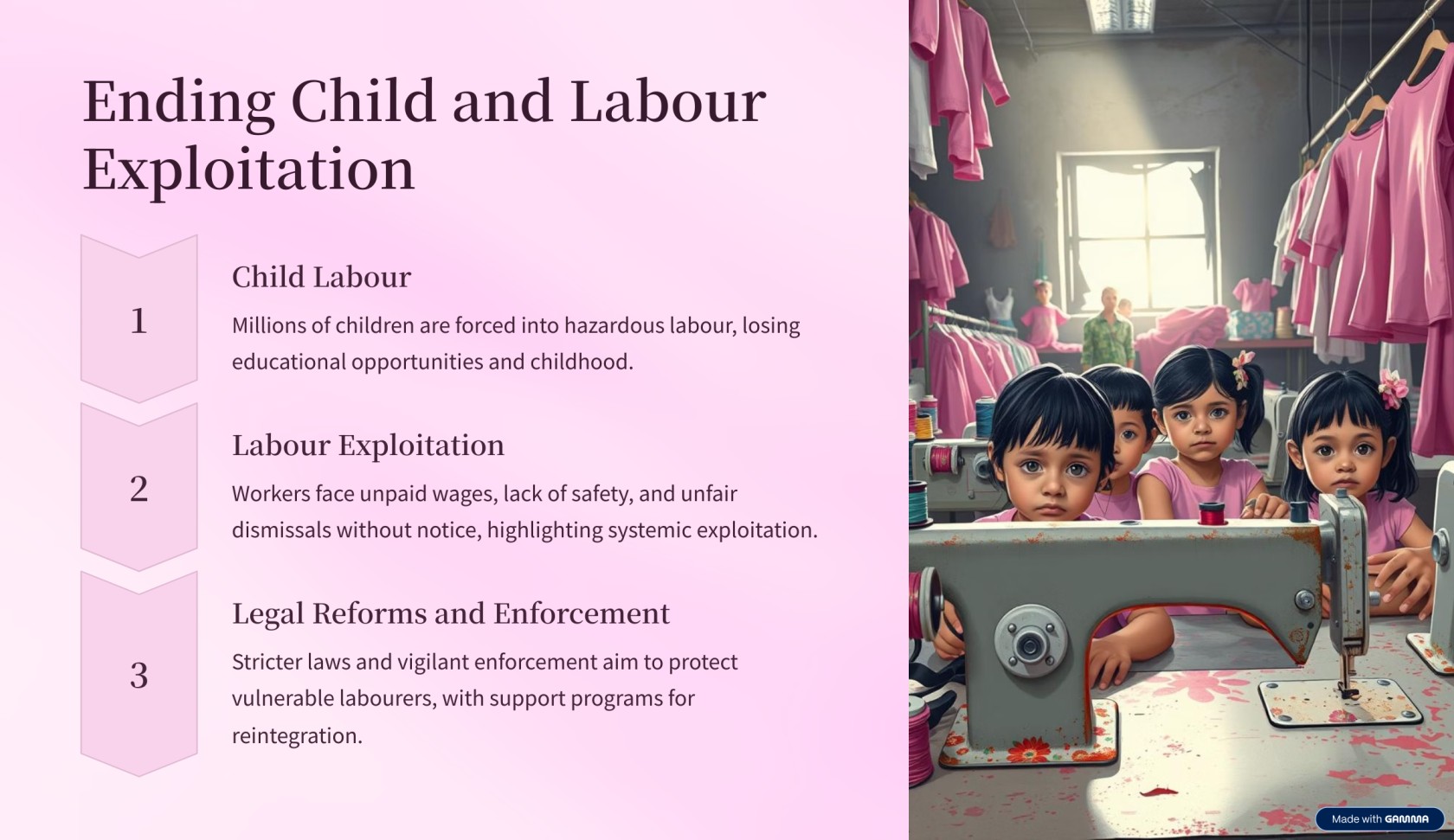 Ending Child and Labour Exploitation

1

Child Labour

Millions of children are forced into hazardous labour, losing educational opportunities and childhood.

2

Labour Exploitation

Workers face unpaid wages, lack of safety, and unfair dismissals without notice, highlighting systemic exploitation.

3

Legal Reforms and Enforcement

Stricter laws and vigilant enforcement aim to protect vulnerable labourers, with support programs for reintegration.

Made with GAMMA